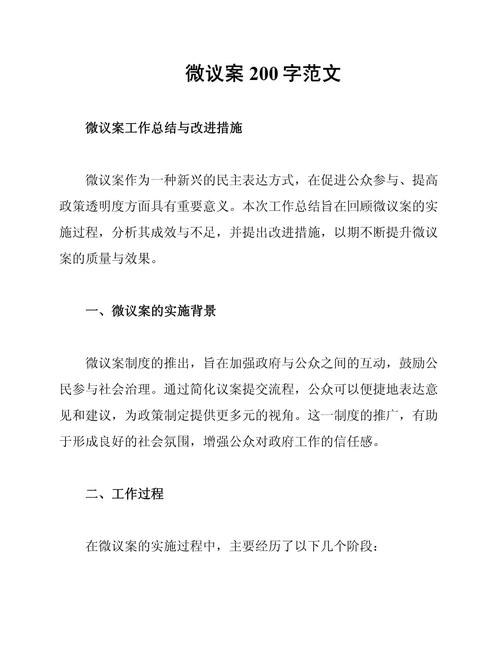 微议案 200 字范文

微议案工作总结与改进措施

微议案作为一种新兴的民主表达方式，在促进公众参与、提高政策透明度方面具有重要意义。本次工作总结旨在回顾微议案的实施过程，分析其成效与不足，并提出改进措施，以期不断提升微议案的质量与效果。

一、微议案的实施背景

微议案制度的推出，旨在加强政府与公众之间的互动，鼓励公民参与社会治理。通过简化议案提交流程，公众可以便捷地表达意见和建议，为政策制定提供更多元的视角。这一制度的推广，有助于形成良好的社会氛围，增强公众对政府工作的信任感。

二、工作过程

在微议案的实施过程中，主要经历了以下几个阶段：